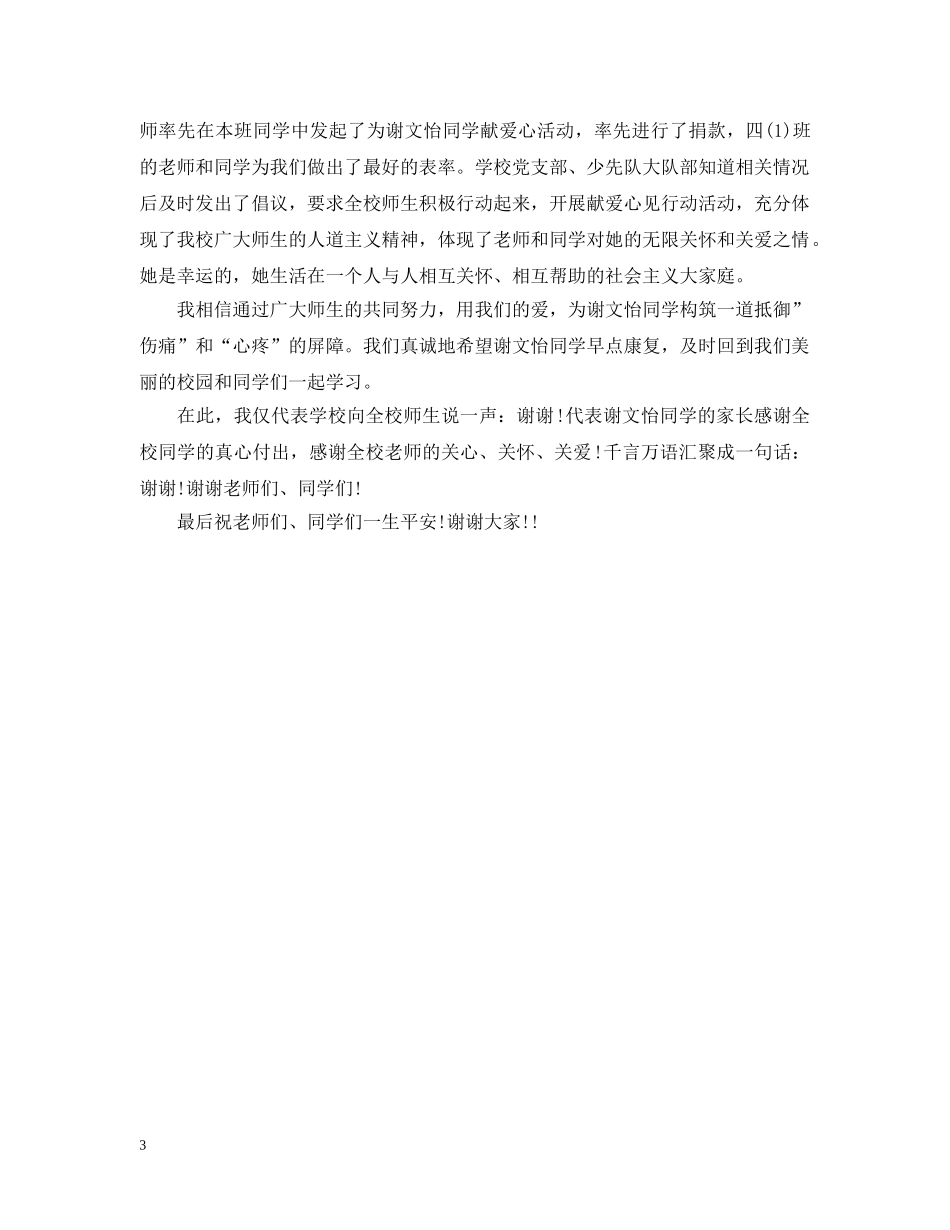 师率先在本班同学中发起了为谢文怡同学献爱心活动，率先进行了捐款，四(1)班的老师和同学为我们做出了最好的表率。学校党支部、少先队大队部知道相关情况后及时发出了倡议，要求全校师生积极行动起来，开展献爱心见行动活动，充分体现了我校广大师生的人道主义精神，体现了老师和同学对她的无限关怀和关爱之情。她是幸运的，她生活在一个人与人相互关怀、相互帮助的社会主义大家庭。

我相信通过广大师生的共同努力，用我们的爱，为谢文怡同学构筑一道抵御”伤痛”和“心疼”的屏障。我们真诚地希望谢文怡同学早点康复，及时回到我们美丽的校园和同学们一起学习。

在此，我仅代表学校向全校师生说一声：谢谢！代表谢文怡同学的家长感谢全校同学的真心付出，感谢全校老师的关心、关怀、关爱！千言万语汇聚成一句话：谢谢！谢谢老师们、同学们！

最后祝老师们、同学们一生平安！谢谢大家！！

3